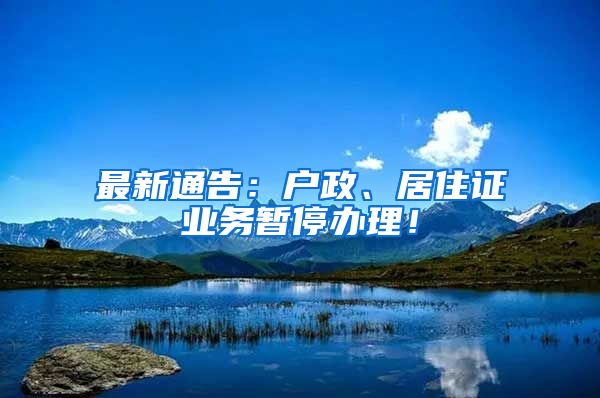 最新通告：户政、居住证业务暂停办理！